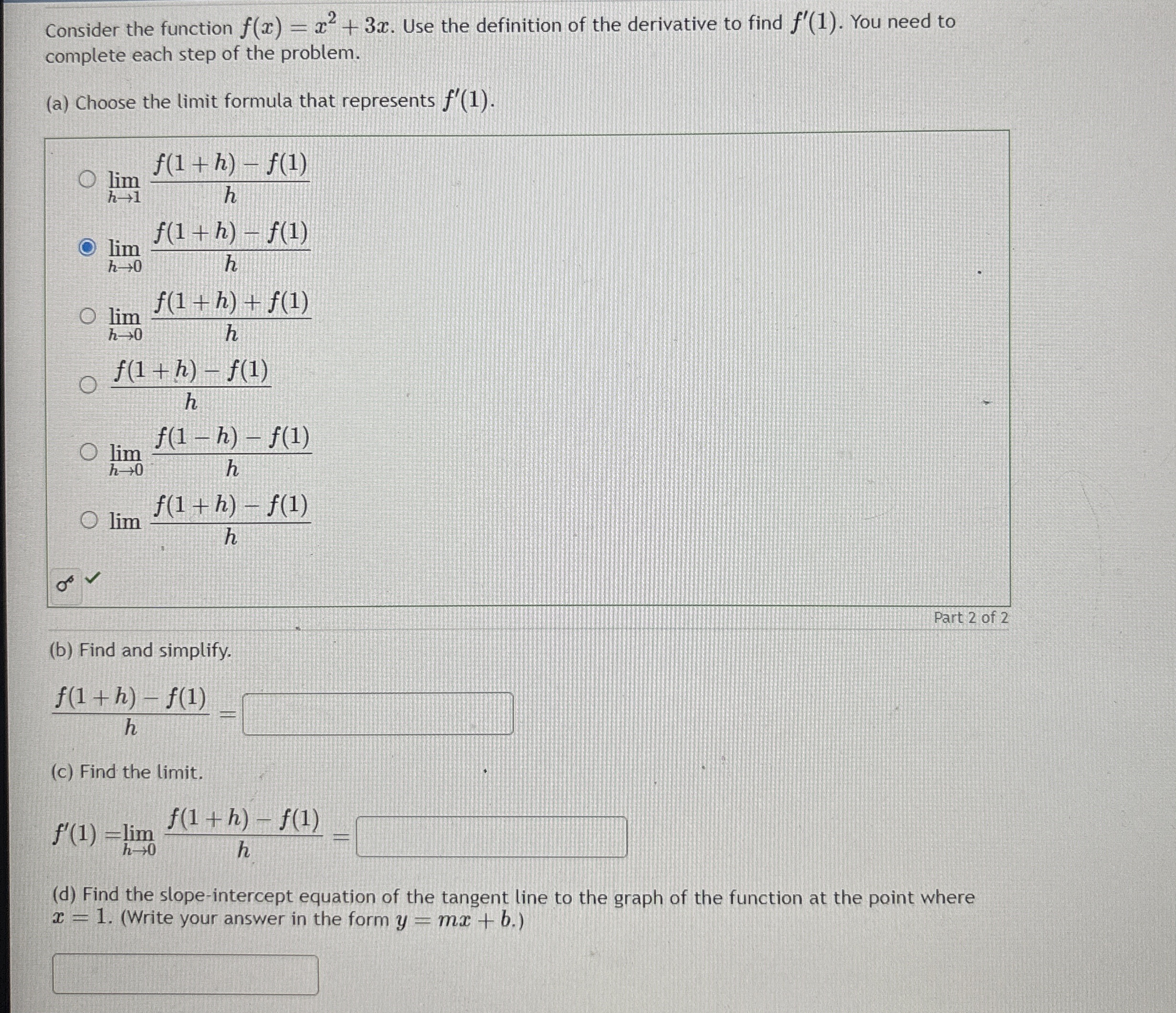 Consider the function $f(x) = x^2 + 3x$. Use the definition of the derivative to find $f'(1)$. You need to complete each step of the problem.

(a) Choose the limit formula that represents $f'(1)$.

$\lim_{h \to 1} \frac{f(1+h) - f(1)}{h}$

$\lim_{h \to 0} \frac{f(1+h) - f(1)}{h}$

$\lim_{h \to 0} \frac{f(1+h) + f(1)}{h}$

$\frac{f(1+h) - f(1)}{h}$

$\lim_{h \to 0} \frac{f(1-h) - f(1)}{h}$

$\lim \frac{f(1+h) - f(1)}{h}$

Part 2 of 2

(b) Find and simplify.

$\frac{f(1+h) - f(1)}{h} =$

(c) Find the limit.

$f'(1) = \lim_{h \to 0} \frac{f(1+h) - f(1)}{h} =$

(d) Find the slope-intercept equation of the tangent line to the graph of the function at the point where $x = 1$. (Write your answer in the form $y = mx + b$.)